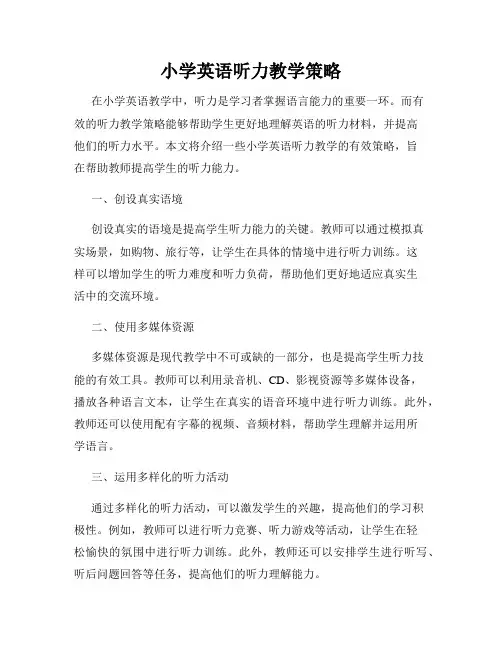 小学英语听力教学策略

在小学英语教学中，听力是学习者掌握语言能力的重要一环。而有效的听力教学策略能够帮助学生更好地理解英语的听力材料，并提高他们的听力水平。本文将介绍一些小学英语听力教学的有效策略，旨在帮助教师提高学生的听力能力。

一、创设真实语境

创设真实的语境是提高学生听力能力的关键。教师可以通过模拟真实场景，如购物、旅行等，让学生在具体的情境中进行听力训练。这样可以增加学生的听力难度和听力负荷，帮助他们更好地适应真实生活中的交流环境。

二、使用多媒体资源

多媒体资源是现代教学中不可或缺的一部分，也是提高学生听力技能的有效工具。教师可以利用录音机、CD、影视资源等多媒体设备，播放各种语言文本，让学生在真实的语音环境中进行听力训练。此外，教师还可以使用配有字幕的视频、音频材料，帮助学生理解并运用所学语言。

三、运用多样化的听力活动

通过多样化的听力活动，可以激发学生的兴趣，提高他们的学习积极性。例如，教师可以进行听力竞赛、听力游戏等活动，让学生在轻松愉快的氛围中进行听力训练。此外，教师还可以安排学生进行听写、听后问题回答等任务，提高他们的听力理解能力。